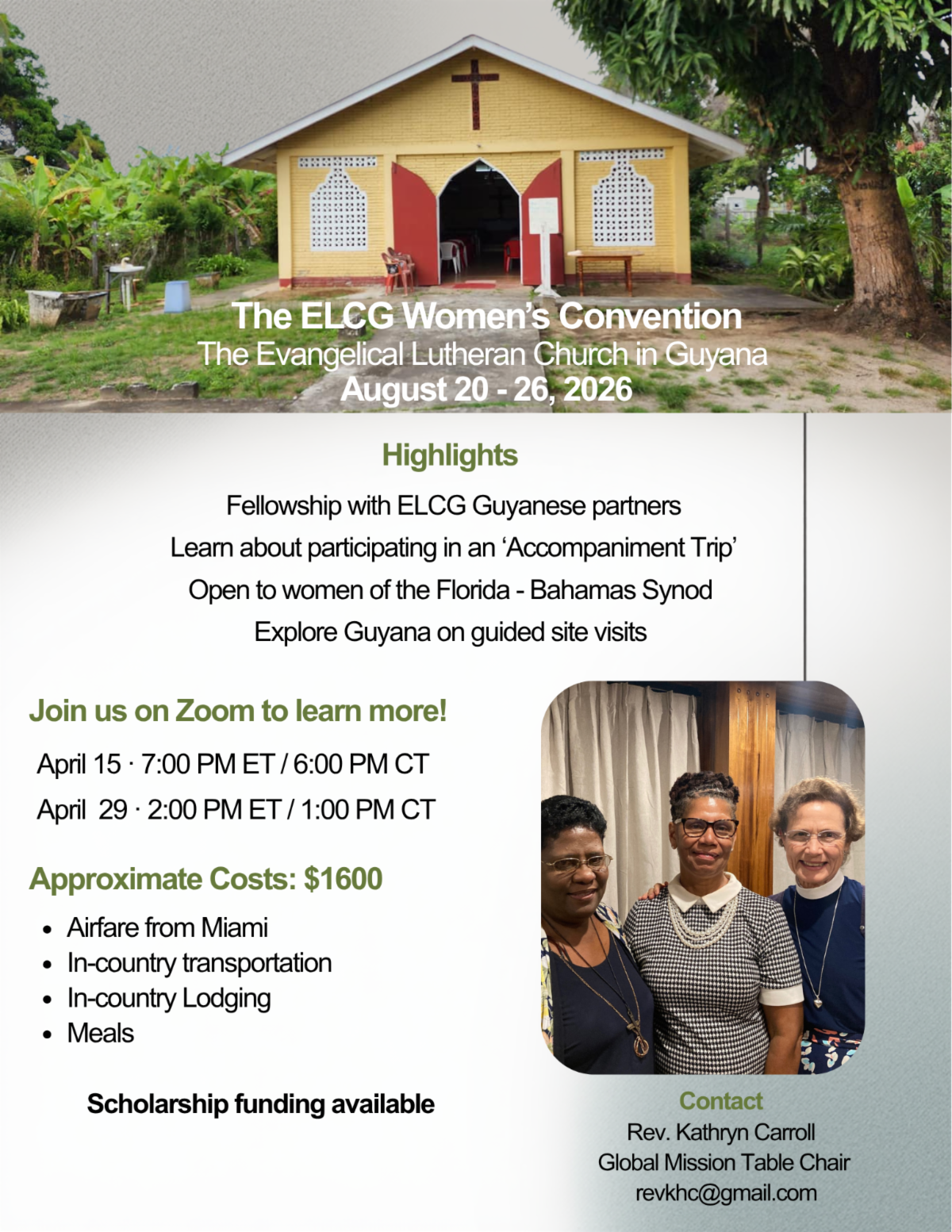 The ELCG Women's Convention
The Evangelical Lutheran Church in Guyana
August 20 - 26, 2026

Highlights

Fellowship with ELCG Guyanese partners
Learn about participating in an 'Accompaniment Trip'
Open to women of the Florida - Bahamas Synod
Explore Guyana on guided site visits

Join us on Zoom to learn more!

April 15 · 7:00 PM ET / 6:00 PM CT
April 29 · 2:00 PM ET / 1:00 PM CT

Approximate Costs: $1600

• Airfare from Miami
• In-country transportation
• In-country Lodging
• Meals

Scholarship funding available

Contact
Rev. Kathryn Carroll
Global Mission Table Chair
revkhc@gmail.com